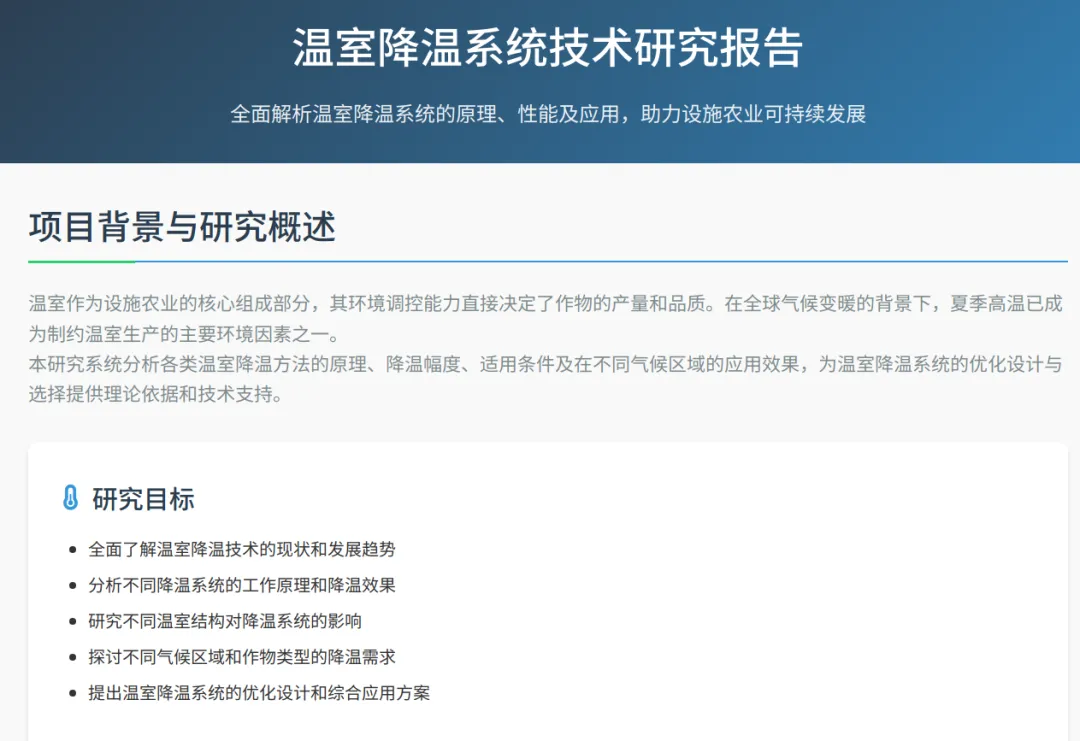 温室降温系统技术研究报告

全面解析温室降温系统的原理、性能及应用，助力设施农业可持续发展

项目背景与研究概述

温室作为设施农业的核心组成部分，其环境调控能力直接决定了作物的产量和品质。在全球气候变暖的背景下，夏季高温已成为制约温室生产的主要环境因素之一。

本研究系统分析各类温室降温方法的原理、降温幅度、适用条件及在不同气候区域的应用效果，为温室降温系统的优化设计与选择提供理论依据和技术支持。

研究目标

• 全面了解温室降温技术的现状和发展趋势
• 分析不同降温系统的工作原理和降温效果
• 研究不同温室结构对降温系统的影响
• 探讨不同气候区域和作物类型的降温需求
• 提出温室降温系统的优化设计和综合应用方案